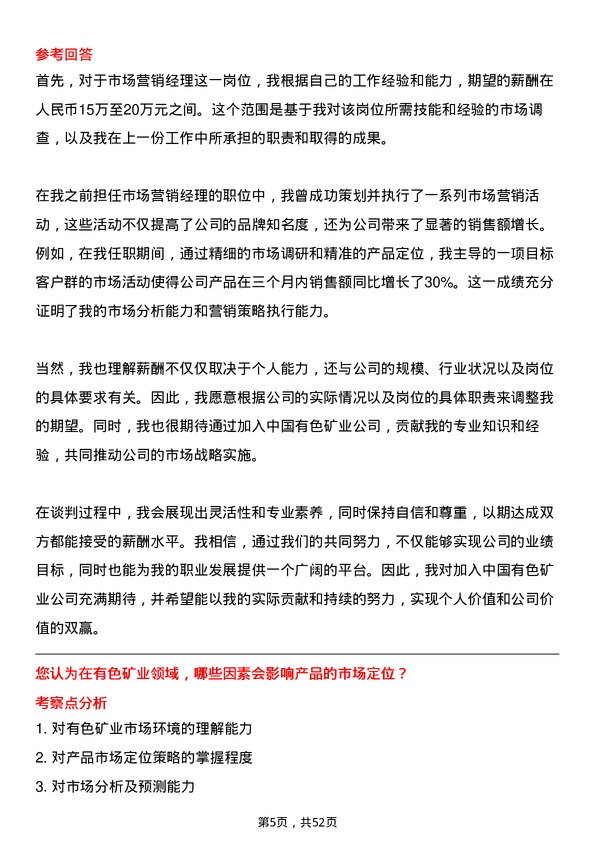 参考回答

首先，对于市场营销经理这一岗位，我根据自己的工作经验和能力，期望的薪酬在人民币15万至20万元之间。这个范围是基于我对该岗位所需技能和经验的市场调查，以及我在上一份工作中所承担的职责和取得的成果。

在我之前担任市场营销经理的职位中，我曾成功策划并执行了一系列市场营销活动，这些活动不仅提高了公司的品牌知名度，还为公司带来了显著的销售额增长。例如，在我任职期间，通过精细的市场调研和精准的产品定位，我主导的一项目标客户群的市场活动使得公司产品在三个月内销售额同比增长了30%。这一成绩充分证明了我的市场分析能力和营销策略执行能力。

当然，我也理解薪酬不仅仅取决于个人能力，还与公司的规模、行业状况以及岗位的具体要求有关。因此，我愿意根据公司的实际情况以及岗位的具体职责来调整我的期望。同时，我也很期待通过加入中国有色矿业公司，贡献我的专业知识和经验，共同推动公司的市场战略实施。

在谈判过程中，我会展现出灵活性和专业素养，同时保持自信和尊重，以期达成双方都能接受的薪酬水平。我相信，通过我们的共同努力，不仅能够实现公司的业绩目标，同时也能为我的职业发展提供一个广阔的平台。因此，我对加入中国有色矿业公司充满期待，并希望能以我的实际贡献和持续的努力，实现个人价值和公司价值的双赢。

您认为在有色矿业领域，哪些因素会影响产品的市场定位？

考察点分析

1. 对有色矿业市场环境的理解能力

2. 对产品市场定位策略的掌握程度

3. 对市场分析及预测能力

第5页，共52页